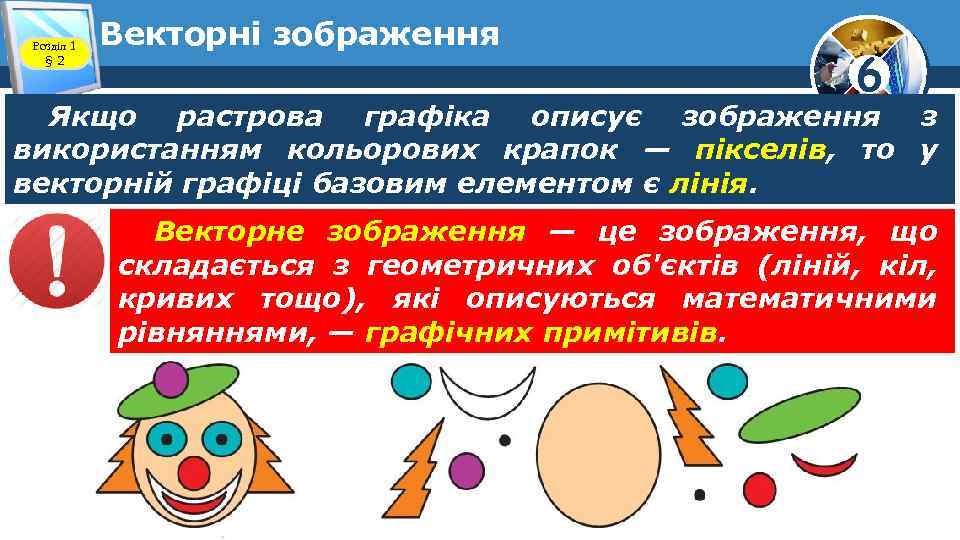 Розділ 1
§ 2

Векторні зображення

6

Якщо растрова графіка описує зображення з використанням кольорових крапок — пікселів, то у векторній графіці базовим елементом є лінія.

Векторне зображення — це зображення, що складається з геометричних об'єктів (ліній, кіл, кривих тощо), які описуються математичними рівняннями, — графічних примітивів.